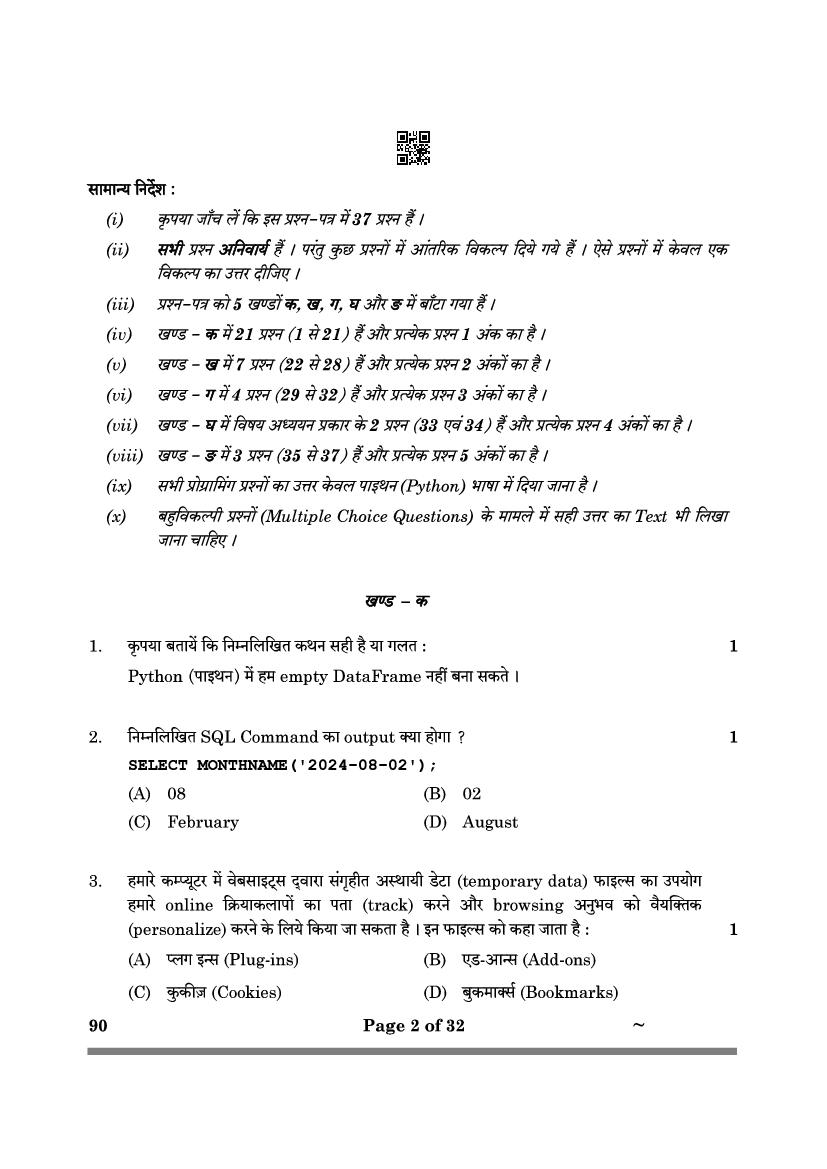 सामान्य निर्देश :

(i) कृपया जाँच लें कि इस प्रश्न-पत्र में 37 प्रश्न हैं ।

(ii) सभी प्रश्न अनिवार्य हैं । परंतु कुछ प्रश्नों में आंतरिक विकल्प दिये गये हैं । ऐसे प्रश्नों में केवल एक विकल्प का उत्तर दीजिए ।

(iii) प्रश्न-पत्र को 5 खण्डों क, ख, ग, घ और ङ में बाँटा गया हैं ।

(iv) खण्ड - क में 21 प्रश्न (1 से 21) हैं और प्रत्येक प्रश्न 1 अंक का है ।

(v) खण्ड - ख में 7 प्रश्न (22 से 28) हैं और प्रत्येक प्रश्न 2 अंकों का है ।

(vi) खण्ड - ग में 4 प्रश्न (29 से 32) हैं और प्रत्येक प्रश्न 3 अंकों का है ।

(vii) खण्ड - घ में विषय अध्ययन प्रकार के 2 प्रश्न (33 एवं 34) हैं और प्रत्येक प्रश्न 4 अंकों का है ।

(viii) खण्ड - ङ में 3 प्रश्न (35 से 37) हैं और प्रत्येक प्रश्न 5 अंकों का है ।

(ix) सभी प्रोग्रामिंग प्रश्नों का उत्तर केवल पाइथन (Python) भाषा में दिया जाना है ।

(x) बहुविकल्पी प्रश्नों (Multiple Choice Questions) के मामले में सही उत्तर का Text भी लिखा जाना चाहिए ।

खण्ड – क

1. कृपया बतायें कि निम्नलिखित कथन सही है या गलत : 1

Python (पाइथन) में हम empty DataFrame नहीं बना सकते ।

2. निम्नलिखित SQL Command का output क्या होगा ? 1

SELECT MONTHNAME('2024-08-02');

(A) 08 (B) 02

(C) February (D) August

3. हमारे कम्प्यूटर में वेबसाइट्स द्वारा संगृहीत अस्थायी डेटा (temporary data) फाइल्स का उपयोग हमारे online क्रियाकलापों का पता (track) करने और browsing अनुभव को वैयक्तिक (personalize) करने के लिये किया जा सकता है । इन फाइल्स को कहा जाता है : 1

(A) प्लग इन्स (Plug-ins) (B) एड-आन्स (Add-ons)

(C) कुकीज़ (Cookies) (D) बुकमार्क्स (Bookmarks)

90 Page 2 of 32 ~